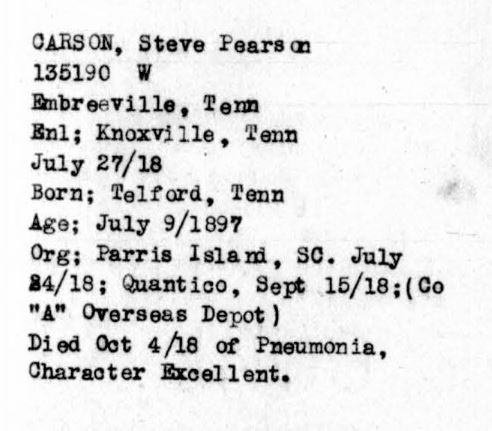 CARSON, Steve Pearson
135190 W
Embreeville, Tenn
Enl; Knoxville, Tenn
July 27/18
Born; Telford, Tenn
Age; July 9/1897
Org; Parris Island, SC. July 24/18; Quantico, Sept 15/18;(Co "A" Overseas Depot)
Died Oct 4/18 of Pneumonia,
Character Excellent.